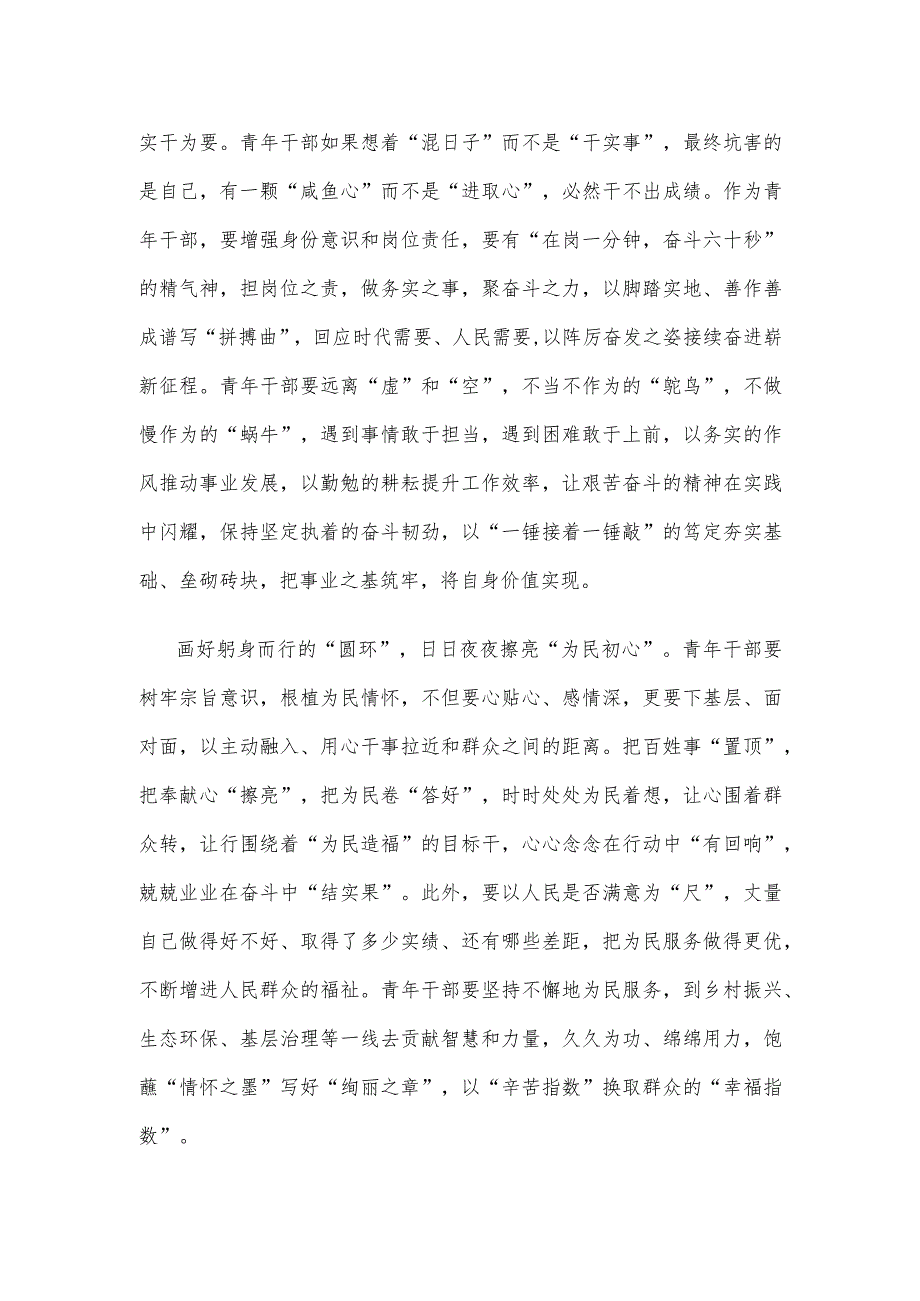 实干为要。青年干部如果想着“混日子”而不是“干实事”，最终坑害的是自己，有一颗“咸鱼心”而不是“进取心”，必然干不出成绩。作为青年干部，要增强身份意识和岗位责任，要有“在岗一分钟，奋斗六十秒”的精气神，担岗位之责，做务实之事，聚奋斗之力，以脚踏实地、善作善成谱写“拼搏曲”，回应时代需要、人民需要，以阵厉奋发之姿接续奋进崭新征程。青年干部要远离“虚”和“空”，不当不作为的“鸵鸟”，不做慢作为的“蜗牛”，遇到事情敢于担当，遇到困难敢于上前，以务实的作风推动事业发展，以勤勉的耕耘提升工作效率，让艰苦奋斗的精神在实践中闪耀，保持坚定执着的奋斗韧劲，以“一锤接着一锤敲”的笃定夯实基础、垒砌砖块，把事业之基筑牢，将自身价值实现。

画好躬身而行的“圆环”，日日夜夜擦亮“为民初心”。青年干部要树牢宗旨意识，根植为民情怀，不但要心贴心、感情深，更要下基层、面对面，以主动融入、用心干事拉近和群众之间的距离。把百姓事“置顶”，把奉献心“擦亮”，把为民卷“答好”，时时处处为民着想，让心围着群众转，让行围绕着“为民造福”的目标干，心心念念在行动中“有回响”，兢兢业业在奋斗中“结实果”。此外，要以人民是否满意为“尺”，丈量自己做得好不好、取得了多少实绩、还有哪些差距，把为民服务做得更优，不断增进人民群众的福祉。青年干部要坚持不懈地为民服务，到乡村振兴、生态环保、基层治理等一线去贡献智慧和力量，久久为功、绵绵用力，饱蘸“情怀之墨”写好“绚丽之章”，以“辛苦指数”换取群众的“幸福指数”。